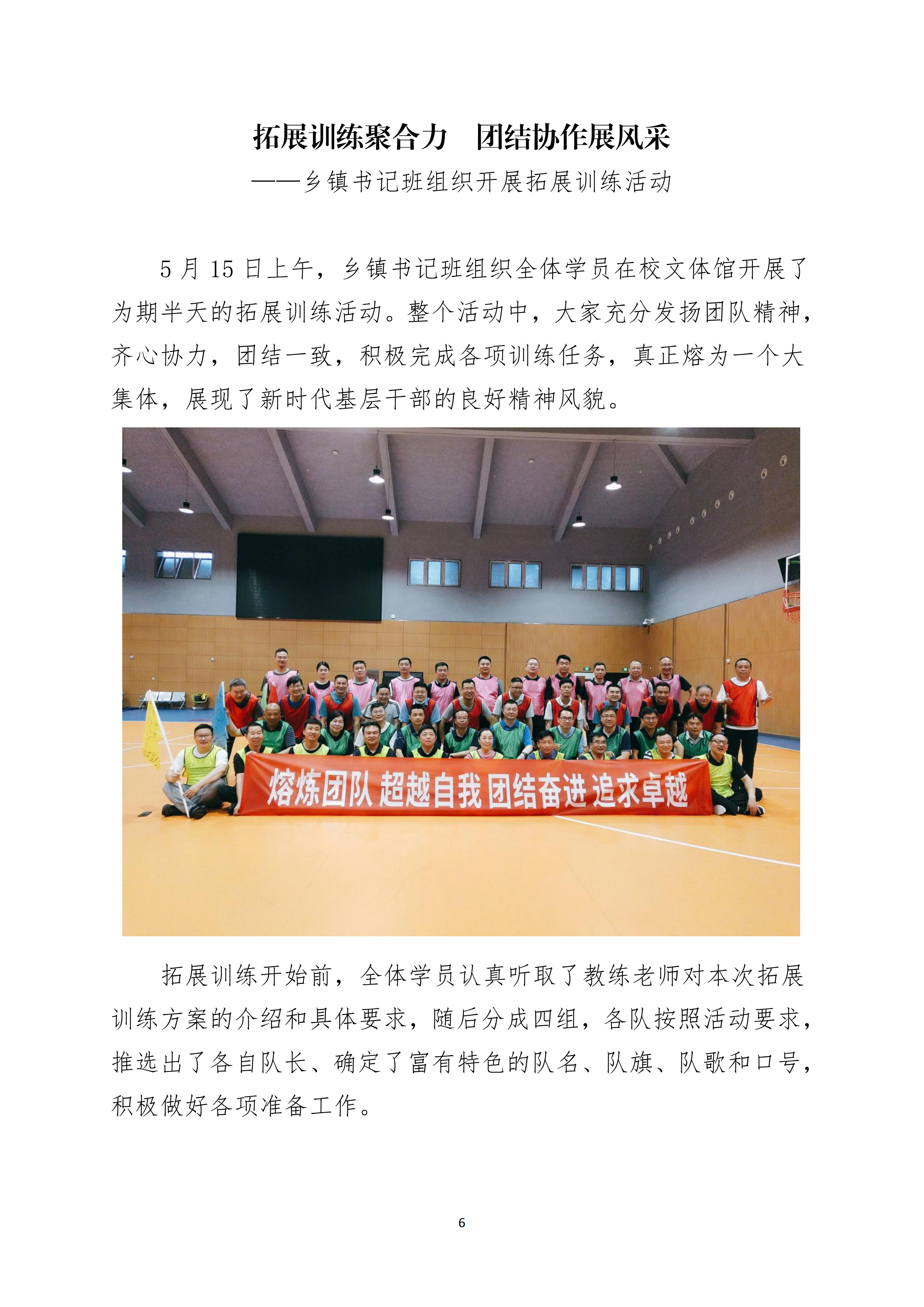 拓展训练聚合力　团结协作展风采

——乡镇书记班组织开展拓展训练活动

5 月 15 日上午，乡镇书记班组织全体学员在校文体馆开展了为期半天的拓展训练活动。整个活动中，大家充分发扬团队精神，齐心协力，团结一致，积极完成各项训练任务，真正熔为一个大集体，展现了新时代基层干部的良好精神风貌。

熔炼团队 超越自我 团结奋进 追求卓越

拓展训练开始前，全体学员认真听取了教练老师对本次拓展训练方案的介绍和具体要求，随后分成四组，各队按照活动要求，推选出了各自队长、确定了富有特色的队名、队旗、队歌和口号，积极做好各项准备工作。

6